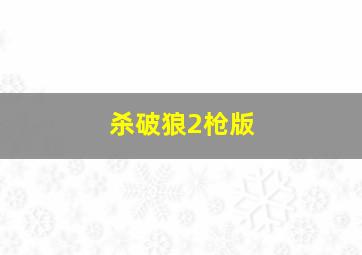 杀破狼2枪版